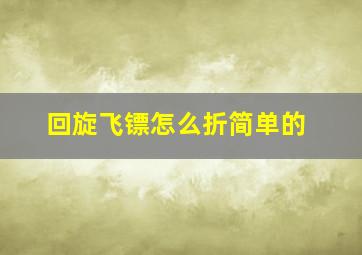 回旋飞镖怎么折简单的